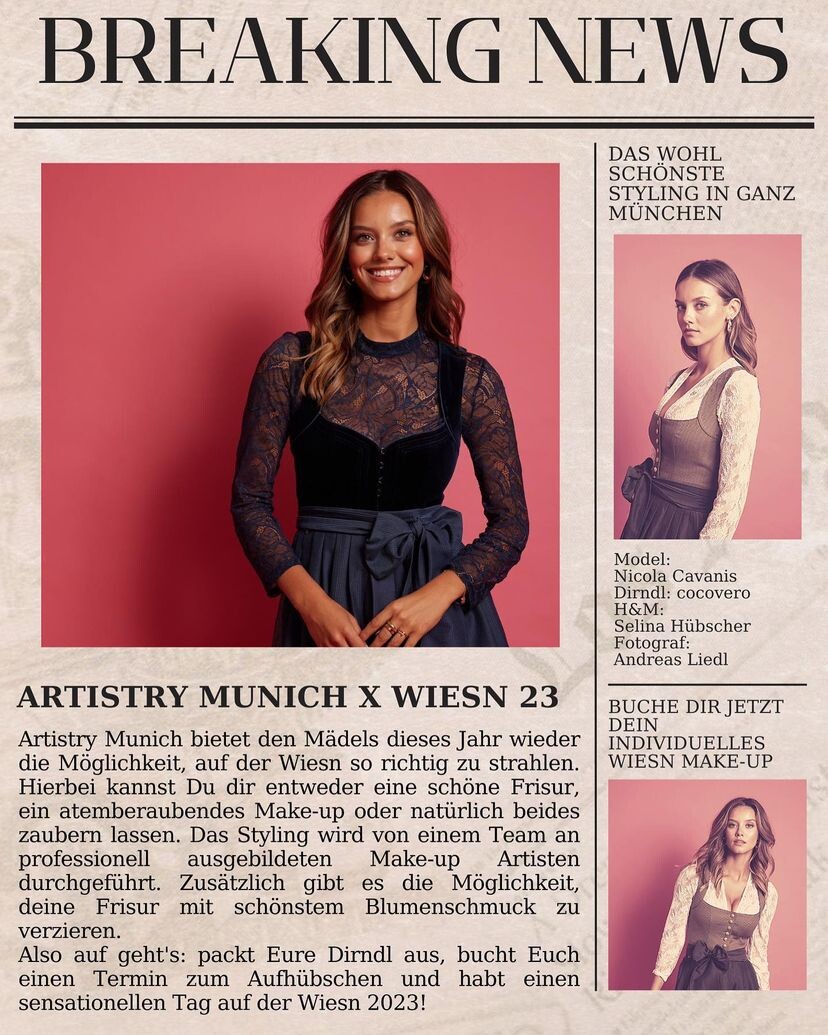 BREAKING NEWS

ARTISTRY MUNICH X WIESN 23

Artistry Munich bietet den Mädels dieses Jahr wieder die Möglichkeit, auf der Wiesn so richtig zu strahlen. Hierbei kannst Du dir entweder eine schöne Frisur, ein atemberaubendes Make-up oder natürlich beides zaubern lassen. Das Styling wird von einem Team an professionell ausgebildeten Make-up Artisten durchgeführt. Zusätzlich gibt es die Möglichkeit, deine Frisur mit schönstem Blumenschmuck zu verzieren.
Also auf geht's: packt Eure Dirndl aus, bucht Euch einen Termin zum Aufhübschen und habt einen sensationellen Tag auf der Wiesn 2023!

DAS WOHL SCHÖNSTE STYLING IN GANZ MÜNCHEN

Model:
Nicola Cavanis
Dirndl: cocovero
H&M:
Selina Hübscher
Fotograf:
Andreas Liedl

BUCHE DIR JETZT DEIN INDIVIDUELLES WIESN MAKE-UP